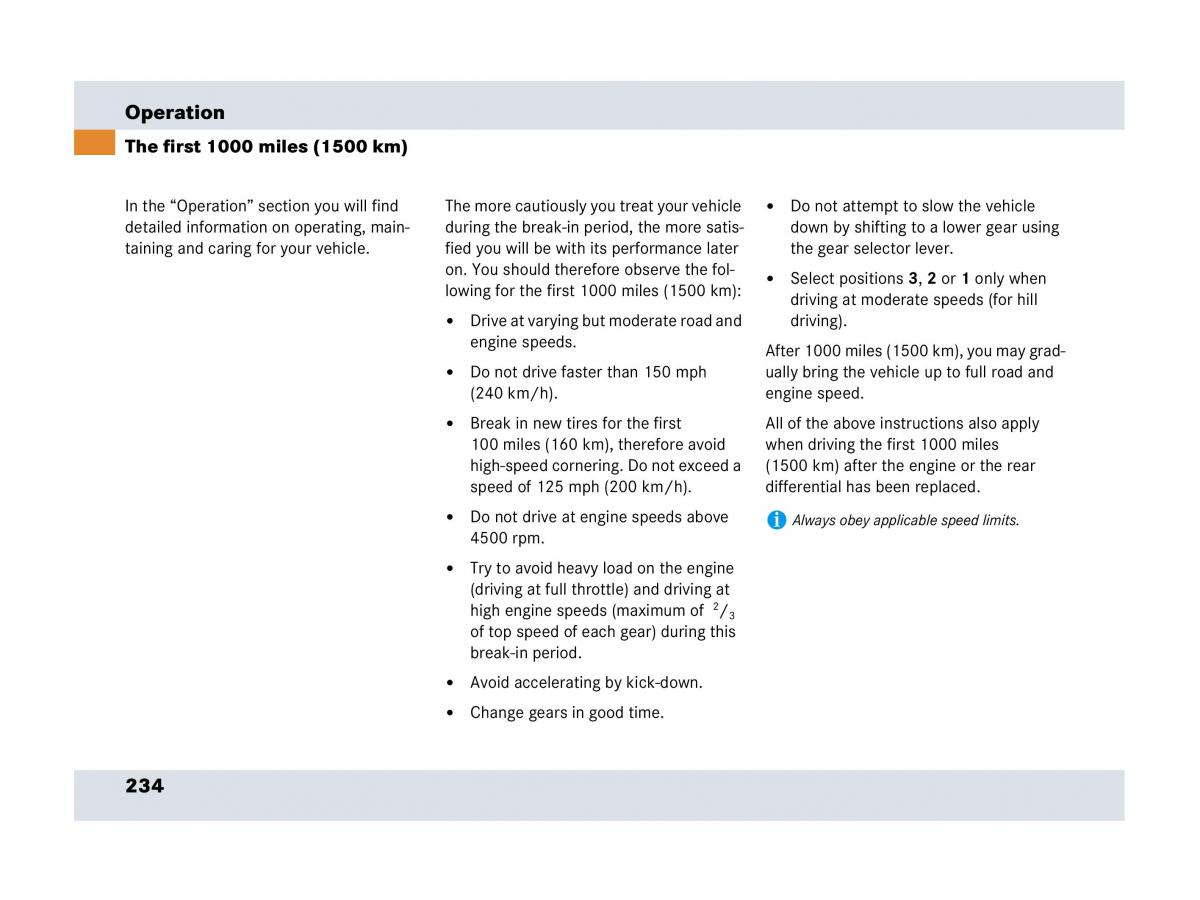 Operation

The first 1000 miles (1500 km)

In the “Operation” section you will find detailed information on operating, maintaining and caring for your vehicle.

The more cautiously you treat your vehicle during the break-in period, the more satisfied you will be with its performance later on. You should therefore observe the following for the first 1000 miles (1500 km):

• Drive at varying but moderate road and engine speeds.

• Do not drive faster than 150 mph (240 km/h).

• Break in new tires for the first 100 miles (160 km), therefore avoid high-speed cornering. Do not exceed a speed of 125 mph (200 km/h).

• Do not drive at engine speeds above 4500 rpm.

• Try to avoid heavy load on the engine (driving at full throttle) and driving at high engine speeds (maximum of $^2/_3$ of top speed of each gear) during this break-in period.

• Avoid accelerating by kick-down.

• Change gears in good time.

• Do not attempt to slow the vehicle down by shifting to a lower gear using the gear selector lever.

• Select positions 3, 2 or 1 only when driving at moderate speeds (for hill driving).

After 1000 miles (1500 km), you may gradually bring the vehicle up to full road and engine speed.

All of the above instructions also apply when driving the first 1000 miles (1500 km) after the engine or the rear differential has been replaced.

Always obey applicable speed limits.

234